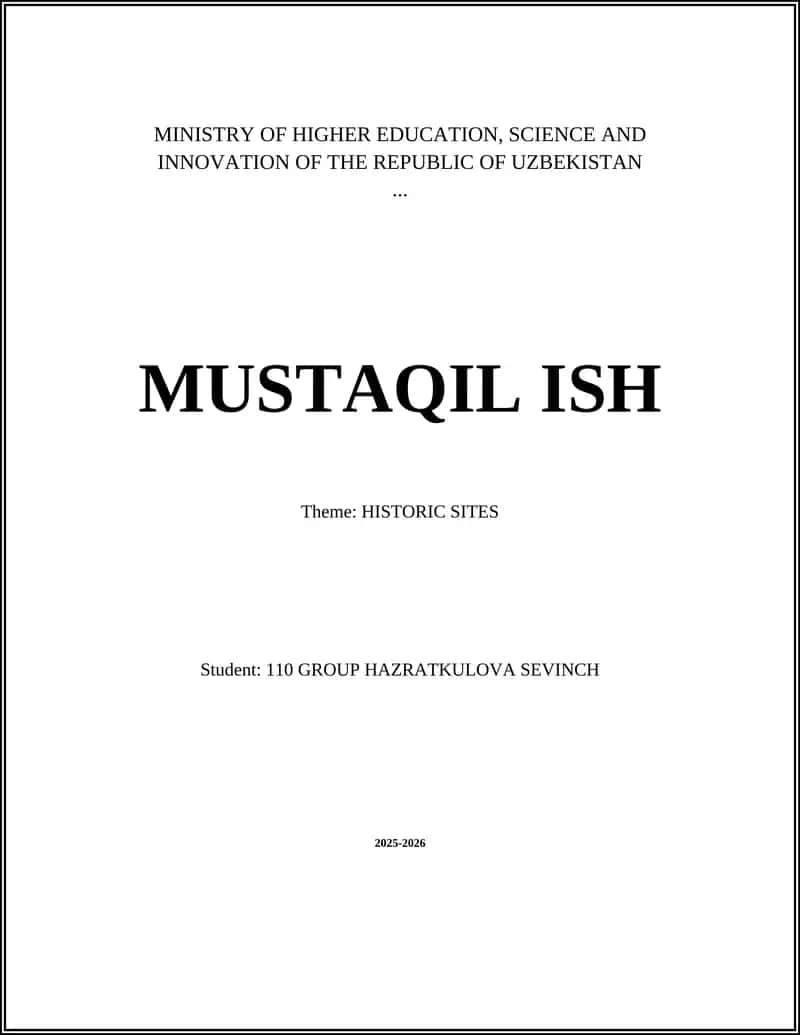 MINISTRY OF HIGHER EDUCATION, SCIENCE AND INNOVATION OF THE REPUBLIC OF UZBEKISTAN
...

MUSTAQIL ISH

Theme: HISTORIC SITES

Student: 110 GROUP HAZRATKULOVA SEVINCH

2025-2026